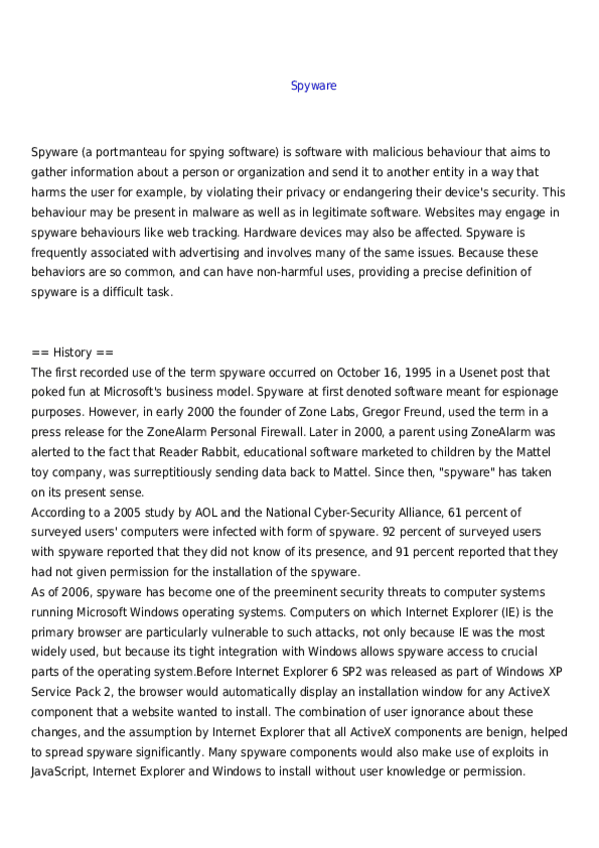 Spyware

Spyware (a portmanteau for spying software) is software with malicious behaviour that aims to gather information about a person or organization and send it to another entity in a way that harms the user for example, by violating their privacy or endangering their device's security. This behaviour may be present in malware as well as in legitimate software. Websites may engage in spyware behaviours like web tracking. Hardware devices may also be affected. Spyware is frequently associated with advertising and involves many of the same issues. Because these behaviors are so common, and can have non-harmful uses, providing a precise definition of spyware is a difficult task.

== History ==
The first recorded use of the term spyware occurred on October 16, 1995 in a Usenet post that poked fun at Microsoft's business model. Spyware at first denoted software meant for espionage purposes. However, in early 2000 the founder of Zone Labs, Gregor Freund, used the term in a press release for the ZoneAlarm Personal Firewall. Later in 2000, a parent using ZoneAlarm was alerted to the fact that Reader Rabbit, educational software marketed to children by the Mattel toy company, was surreptitiously sending data back to Mattel. Since then, "spyware" has taken on its present sense.
According to a 2005 study by AOL and the National Cyber-Security Alliance, 61 percent of surveyed users' computers were infected with form of spyware. 92 percent of surveyed users with spyware reported that they did not know of its presence, and 91 percent reported that they had not given permission for the installation of the spyware.
As of 2006, spyware has become one of the preeminent security threats to computer systems running Microsoft Windows operating systems. Computers on which Internet Explorer (IE) is the primary browser are particularly vulnerable to such attacks, not only because IE was the most widely used, but because its tight integration with Windows allows spyware access to crucial parts of the operating system.Before Internet Explorer 6 SP2 was released as part of Windows XP Service Pack 2, the browser would automatically display an installation window for any ActiveX component that a website wanted to install. The combination of user ignorance about these changes, and the assumption by Internet Explorer that all ActiveX components are benign, helped to spread spyware significantly. Many spyware components would also make use of exploits in JavaScript, Internet Explorer and Windows to install without user knowledge or permission.